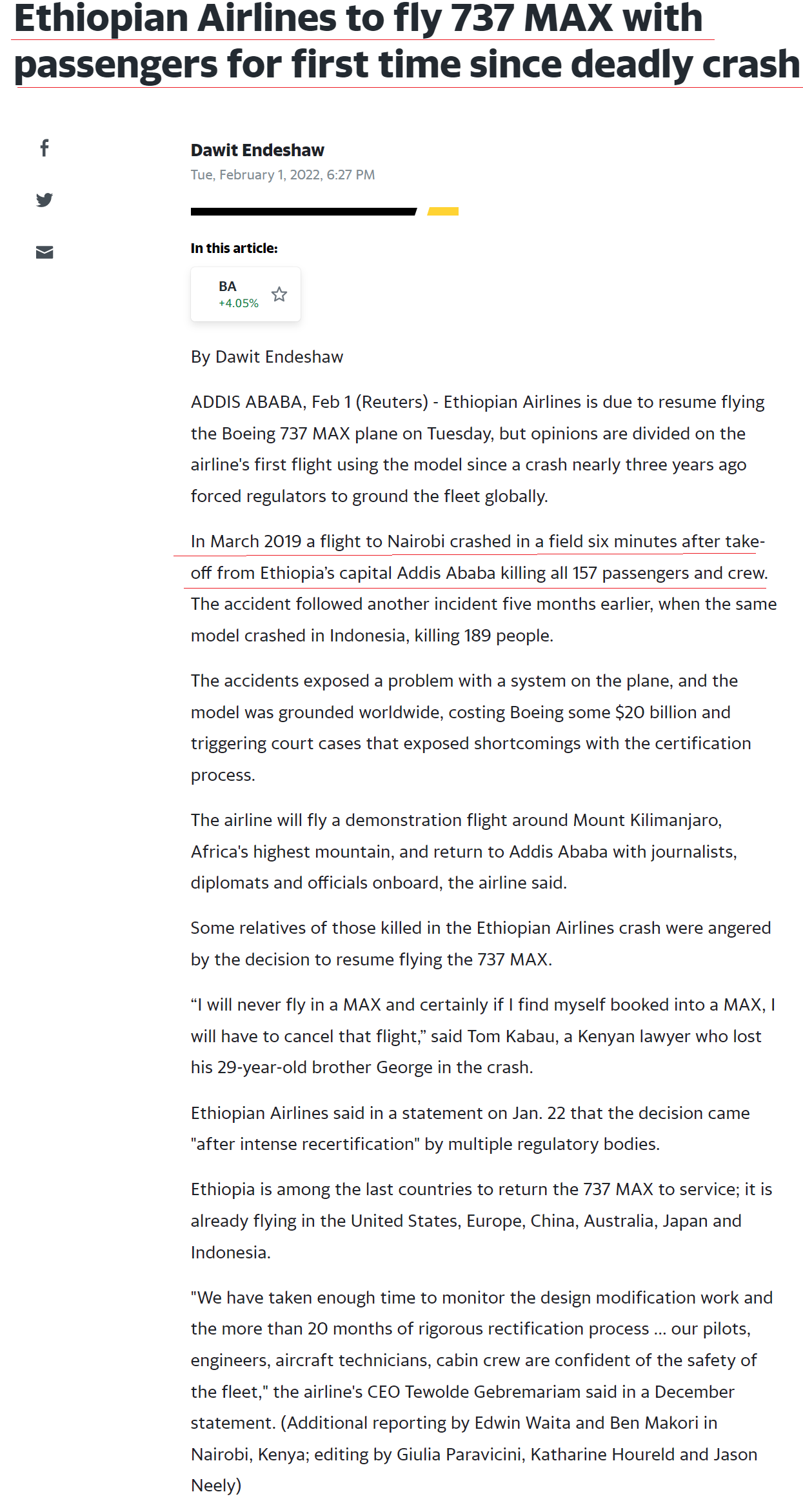 Ethiopian Airlines to fly 737 MAX with passengers for first time since deadly crash

Dawit Endeshaw
Tue, February 1, 2022, 6:27 PM

In this article:

BA
+4.05%

By Dawit Endeshaw

ADDIS ABABA, Feb 1 (Reuters) - Ethiopian Airlines is due to resume flying the Boeing 737 MAX plane on Tuesday, but opinions are divided on the airline's first flight using the model since a crash nearly three years ago forced regulators to ground the fleet globally.

In March 2019 a flight to Nairobi crashed in a field six minutes after take-off from Ethiopia's capital Addis Ababa killing all 157 passengers and crew. The accident followed another incident five months earlier, when the same model crashed in Indonesia, killing 189 people.

The accidents exposed a problem with a system on the plane, and the model was grounded worldwide, costing Boeing some $20 billion and triggering court cases that exposed shortcomings with the certification process.

The airline will fly a demonstration flight around Mount Kilimanjaro, Africa's highest mountain, and return to Addis Ababa with journalists, diplomats and officials onboard, the airline said.

Some relatives of those killed in the Ethiopian Airlines crash were angered by the decision to resume flying the 737 MAX.

“I will never fly in a MAX and certainly if I find myself booked into a MAX, I will have to cancel that flight,” said Tom Kabau, a Kenyan lawyer who lost his 29-year-old brother George in the crash.

Ethiopian Airlines said in a statement on Jan. 22 that the decision came "after intense recertification" by multiple regulatory bodies.

Ethiopia is among the last countries to return the 737 MAX to service; it is already flying in the United States, Europe, China, Australia, Japan and Indonesia.

"We have taken enough time to monitor the design modification work and the more than 20 months of rigorous rectification process ... our pilots, engineers, aircraft technicians, cabin crew are confident of the safety of the fleet," the airline's CEO Tewolde Gebremariam said in a December statement. (Additional reporting by Edwin Waita and Ben Makori in Nairobi, Kenya; editing by Giulia Paravicini, Katharine Houreld and Jason Neely)